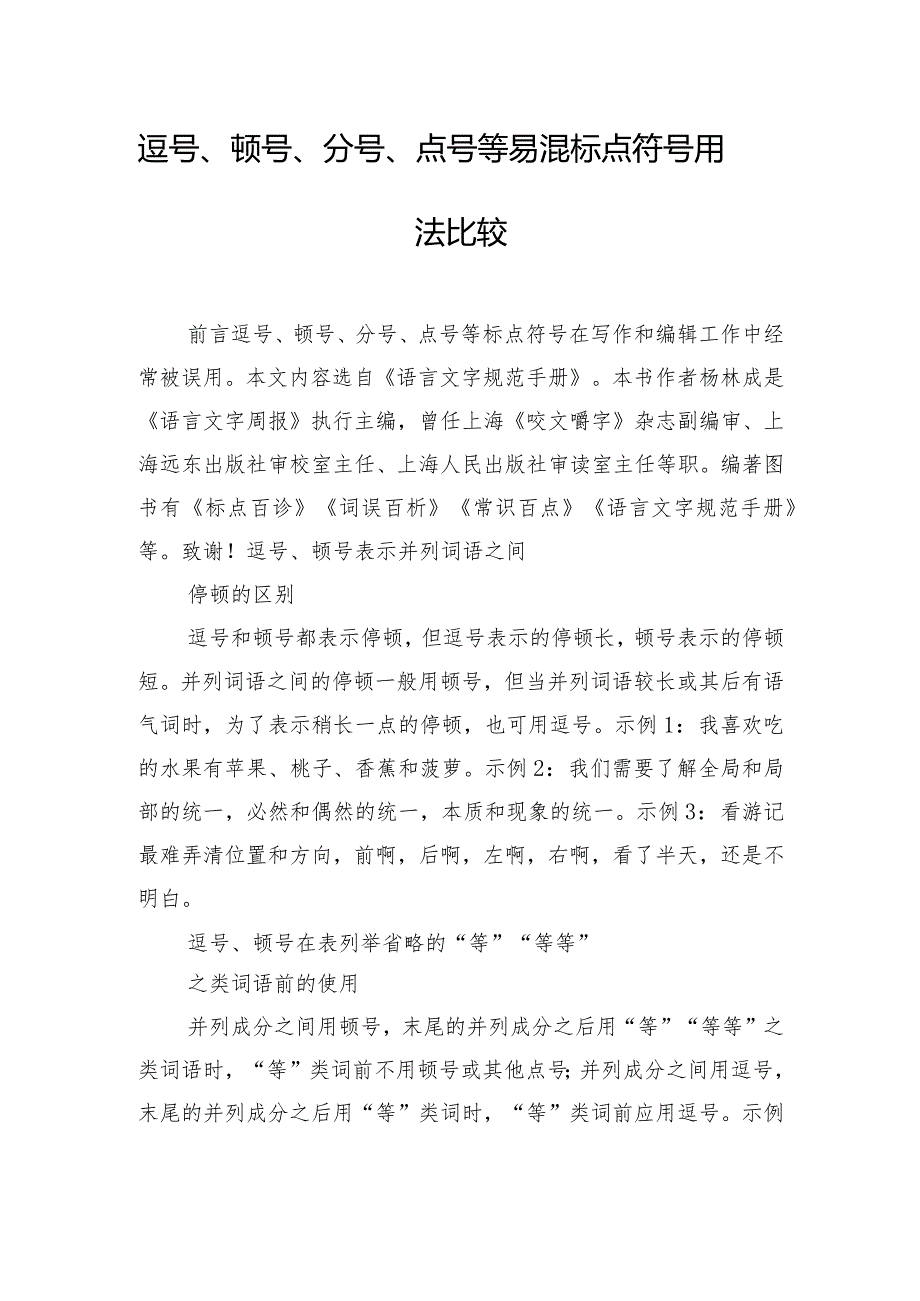 逗号、顿号、分号、点号等易混标点符号用法比较

前言逗号、顿号、分号、点号等标点符号在写作和编辑工作中经常被误用。本文内容选自《语言文字规范手册》。本书作者杨林成是《语言文字周报》执行主编，曾任上海《咬文嚼字》杂志副编审、上海远东出版社审校室主任、上海人民出版社审读室主任等职。编著图书有《标点百诊》《词误百析》《常识百点》《语言文字规范手册》等。致谢！逗号、顿号表示并列词语之间

停顿的区别

逗号和顿号都表示停顿，但逗号表示的停顿长，顿号表示的停顿短。并列词语之间的停顿一般用顿号，但当并列词语较长或其后有语气词时，为了表示稍长一点的停顿，也可用逗号。示例1：我喜欢吃的水果有苹果、桃子、香蕉和菠萝。示例2：我们需要了解全局和局部的统一，必然和偶然的统一，本质和现象的统一。示例3：看游记最难弄清位置和方向，前啊，后啊，左啊，右啊，看了半天，还是不明白。

逗号、顿号在表列举省略的“等”“等等”

之类词语前的使用

并列成分之间用顿号，末尾的并列成分之后用“等”“等等”之类词语时，“等”类词前不用顿号或其他点号；并列成分之间用逗号，末尾的并列成分之后用“等”类词时，“等”类词前应用逗号。示例